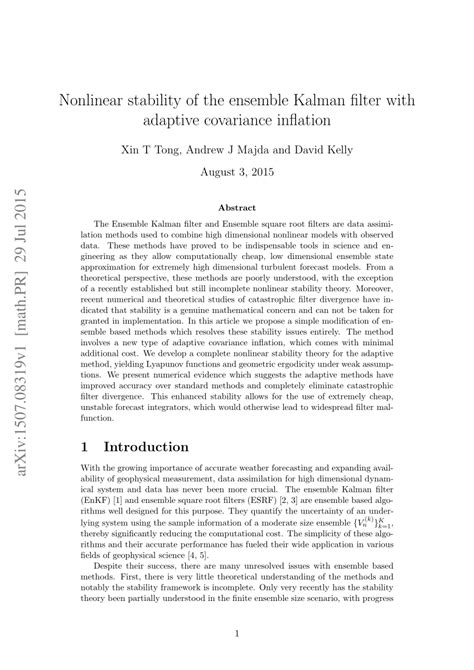 arXiv:1507.08319v1 [math.PR] 29 Jul 2015

Nonlinear stability of the ensemble Kalman filter with adaptive covariance inflation

Xin T Tong, Andrew J Majda and David Kelly

August 3, 2015

Abstract

The Ensemble Kalman filter and Ensemble square root filters are data assimilation methods used to combine high dimensional nonlinear models with observed data. These methods have proved to be indispensable tools in science and engineering as they allow computationally cheap, low dimensional ensemble state approximation for extremely high dimensional turbulent forecast models. From a theoretical perspective, these methods are poorly understood, with the exception of a recently established but still incomplete nonlinear stability theory. Moreover, recent numerical and theoretical studies of catastrophic filter divergence have indicated that stability is a genuine mathematical concern and can not be taken for granted in implementation. In this article we propose a simple modification of ensemble based methods which resolves these stability issues entirely. The method involves a new type of adaptive covariance inflation, which comes with minimal additional cost. We develop a complete nonlinear stability theory for the adaptive method, yielding Lyapunov functions and geometric ergodicity under weak assumptions. We present numerical evidence which suggests the adaptive methods have improved accuracy over standard methods and completely eliminate catastrophic filter divergence. This enhanced stability allows for the use of extremely cheap, unstable forecast integrators, which would otherwise lead to widespread filter malfunction.

1 Introduction

With the growing importance of accurate weather forecasting and expanding availability of geophysical measurement, data assimilation for high dimensional dynamical system and data has never been more crucial. The ensemble Kalman filter (EnKF) [1] and ensemble square root filters (ESRF) [2, 3] are ensemble based algorithms well designed for this purpose. They quantify the uncertainty of an underlying system using the sample information of a moderate size ensemble $\{V_n^{(k)}\}_{k=1}^K$, thereby significantly reducing the computational cost. The simplicity of these algorithms and their accurate performance has fueled their wide application in various fields of geophysical science [4, 5].

Despite their success, there are many unresolved issues with ensemble based methods. First, there is very little theoretical understanding of the methods and notably the stability framework is incomplete. Only very recently has the stability theory been partially understood in the finite ensemble size scenario, with progress

1